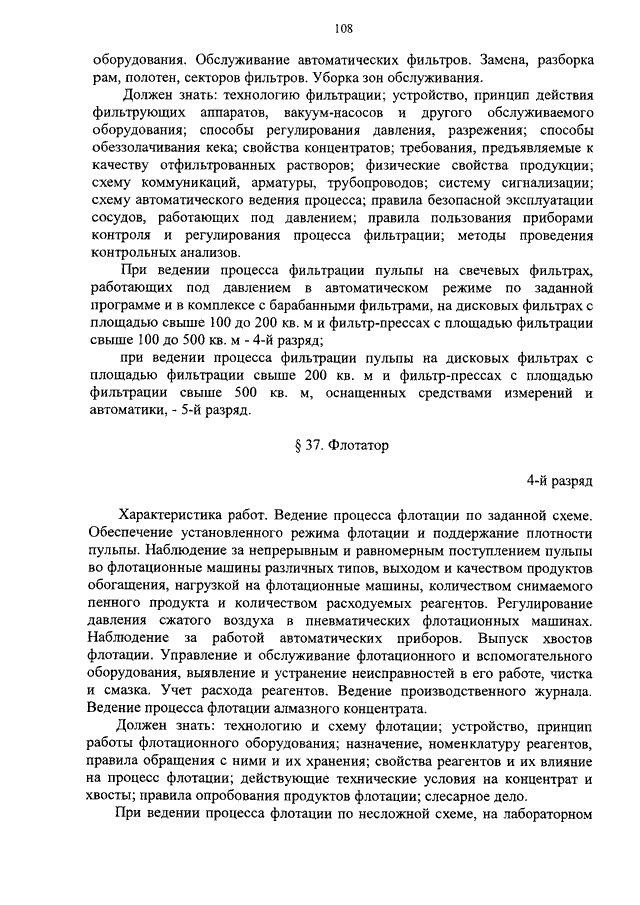 108

оборудования. Обслуживание автоматических фильтров. Замена, разборка рам, полотен, секторов фильтров. Уборка зон обслуживания.

Должен знать: технологию фильтрации; устройство, принцип действия фильтрующих аппаратов, вакуум-насосов и другого обслуживаемого оборудования; способы регулирования давления, разрежения; способы обеззолачивания кека; свойства концентратов; требования, предъявляемые к качеству отфильтрованных растворов; физические свойства продукции; схему коммуникаций, арматуры, трубопроводов; систему сигнализации; схему автоматического ведения процесса; правила безопасной эксплуатации сосудов, работающих под давлением; правила пользования приборами контроля и регулирования процесса фильтрации; методы проведения контрольных анализов.

При ведении процесса фильтрации пульпы на свечевых фильтрах, работающих под давлением в автоматическом режиме по заданной программе и в комплексе с барабанными фильтрами, на дисковых фильтрах с площадью свыше 100 до 200 кв. м и фильтр-прессах с площадью фильтрации свыше 100 до 500 кв. м - 4-й разряд;

при ведении процесса фильтрации пульпы на дисковых фильтрах с площадью фильтрации свыше 200 кв. м и фильтр-прессах с площадью фильтрации свыше 500 кв. м, оснащенных средствами измерений и автоматики, - 5-й разряд.

§ 37. Флотатор

4-й разряд

Характеристика работ. Ведение процесса флотации по заданной схеме. Обеспечение установленного режима флотации и поддержание плотности пульпы. Наблюдение за непрерывным и равномерным поступлением пульпы во флотационные машины различных типов, выходом и качеством продуктов обогащения, нагрузкой на флотационные машины, количеством снимаемого пенного продукта и количеством расходуемых реагентов. Регулирование давления сжатого воздуха в пневматических флотационных машинах. Наблюдение за работой автоматических приборов. Выпуск хвостов флотации. Управление и обслуживание флотационного и вспомогательного оборудования, выявление и устранение неисправностей в его работе, чистка и смазка. Учет расхода реагентов. Ведение производственного журнала. Ведение процесса флотации алмазного концентрата.

Должен знать: технологию и схему флотации; устройство, принцип работы флотационного оборудования; назначение, номенклатуру реагентов, правила обращения с ними и их хранения; свойства реагентов и их влияние на процесс флотации; действующие технические условия на концентрат и хвосты; правила опробования продуктов флотации; слесарное дело.

При ведении процесса флотации по несложной схеме, на лабораторном